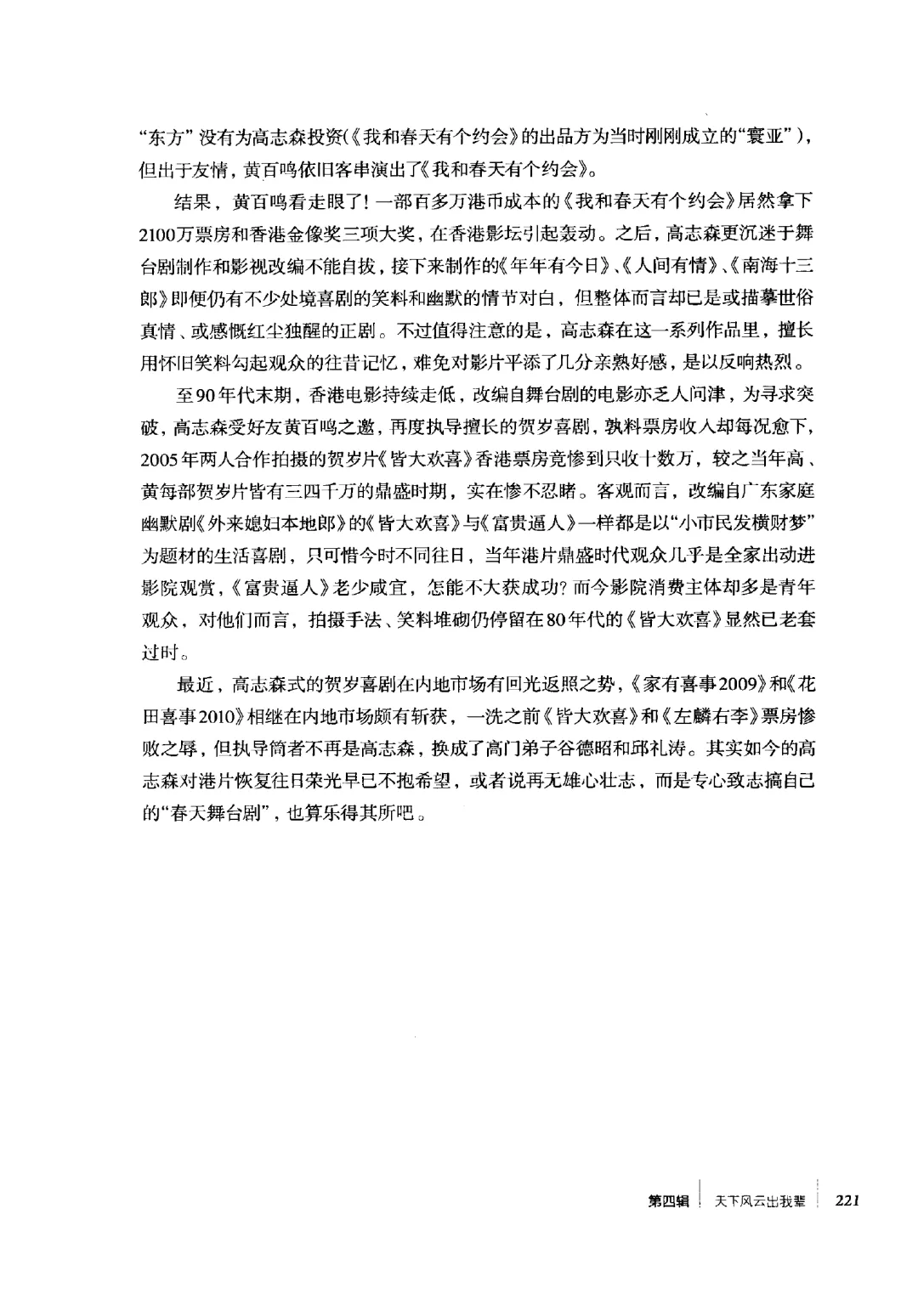 “东方”没有为高志森投资(《我和春天有个约会》的出品方为当时刚刚成立的“寰亚”)，但出于友情，黄百鸣依旧客串演出了《我和春天有个约会》。

结果，黄百鸣看走眼了！一部百多万港币成本的《我和春天有个约会》居然拿下2100万票房和香港金像奖三项大奖，在香港影坛引起轰动。之后，高志森更沉迷于舞台剧制作和影视改编不能自拔，接下来制作的《年年有今日》、《人间有情》、《南海十三郎》即便仍有不少处境喜剧的笑料和幽默的情节对白，但整体而言却已是或描摹世俗真情、或感慨红尘独醒的正剧。不过值得注意的是，高志森在这一系列作品里，擅长用怀旧笑料勾起观众的往昔记忆，难免对影片平添了几分亲熟好感，是以反响热烈。

至90年代末期，香港电影持续走低，改编自舞台剧的电影亦乏人问津，为寻求突破，高志森受好友黄百鸣之邀，再度执导擅长的贺岁喜剧，孰料票房收入却每况愈下，2005年两人合作拍摄的贺岁片《皆大欢喜》香港票房竟惨到只收十数万，较之当年高、黄每部贺岁片皆有三四千万的鼎盛时期，实在惨不忍睹。客观而言，改编自广东家庭幽默剧《外来媳妇本地郎》的《皆大欢喜》与《富贵逼人》一样都是以“小市民发横财梦”为题材的生活喜剧，只可惜今时不同往日，当年港片鼎盛时代观众几乎是全家出动进影院观赏，《富贵逼人》老少咸宜，怎能不大获成功？而今影院消费主体却多是青年观众，对他们而言，拍摄手法、笑料堆砌仍停留在80年代的《皆大欢喜》显然已老套过时。

最近，高志森式的贺岁喜剧在内地市场有回光返照之势，《家有喜事2009》和《花田喜事2010》相继在内地市场颇有斩获，一洗之前《皆大欢喜》和《左麟右李》票房惨败之辱，但执导筒者不再是高志森，换成了高门弟子谷德昭和邱礼涛。其实如今的高志森对港片恢复往日荣光早已不抱希望，或者说再无雄心壮志，而是专心致志搞自己的“春天舞台剧”，也算乐得其所吧。

第四辑 天下风云出我辈 221